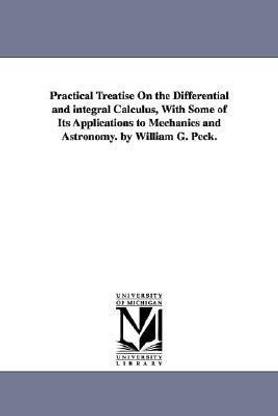 Practical Treatise On the Differential and integral Calculus, With Some of Its Applications to Mechanics and Astronomy. by William G. Peck.

UNIVERSITY OF MICHIGAN

M

UNIVERSITY LIBRARY